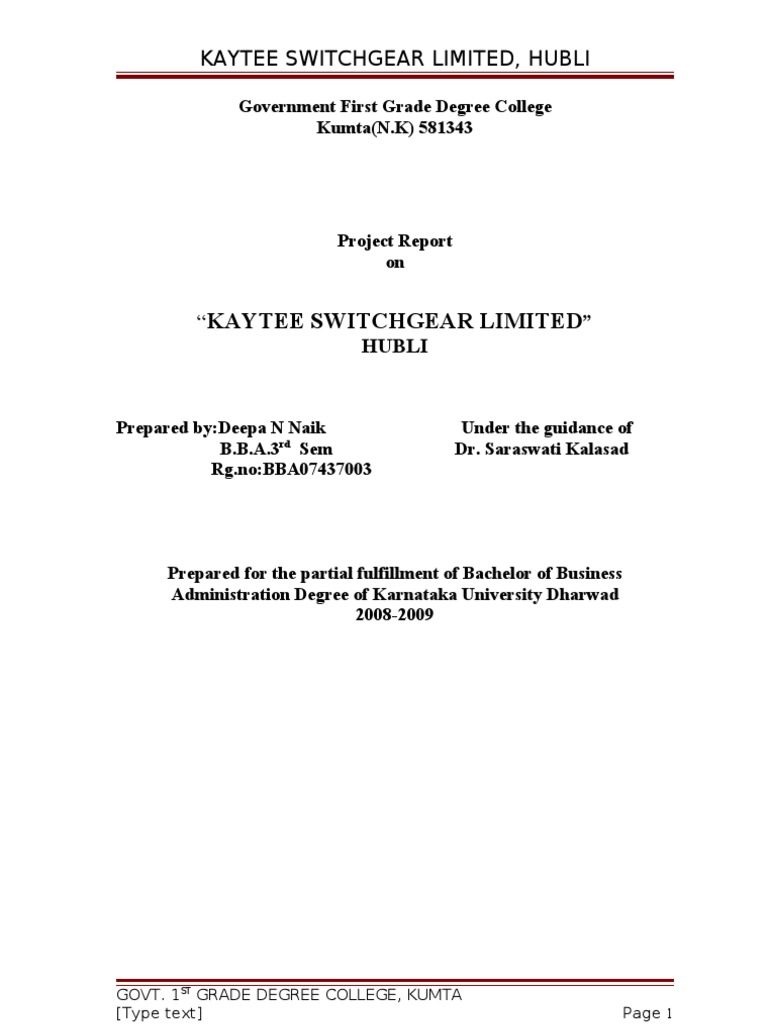 KAYTEE SWITCHGEAR LIMITED, HUBLI

Government First Grade Degree College
Kumta(N.K) 581343

Project Report
on

"KAYTEE SWITCHGEAR LIMITED"
HUBLI

Prepared by:Deepa N Naik
B.B.A.3rd Sem
Rg.no:BBA07437003

Under the guidance of
Dr. Saraswati Kalasad

Prepared for the partial fulfillment of Bachelor of Business Administration Degree of Karnataka University Dharwad
2008-2009

GOVT. 1ST GRADE DEGREE COLLEGE, KUMTA
[Type text]
Page 1